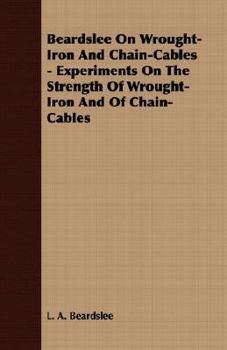 Beardslee On Wrought-Iron And Chain-Cables - Experiments On The Strength Of Wrought-Iron And Of Chain-Cables

L. A. Beardslee